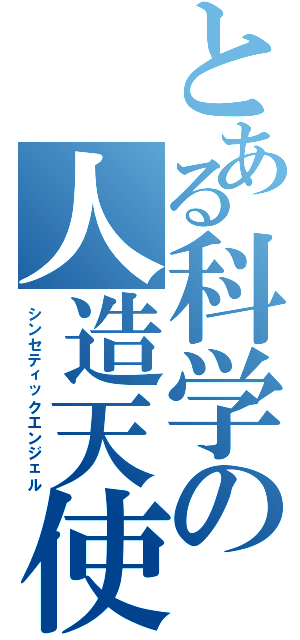 とある科学の
人造天使
シンセティックエンジェル